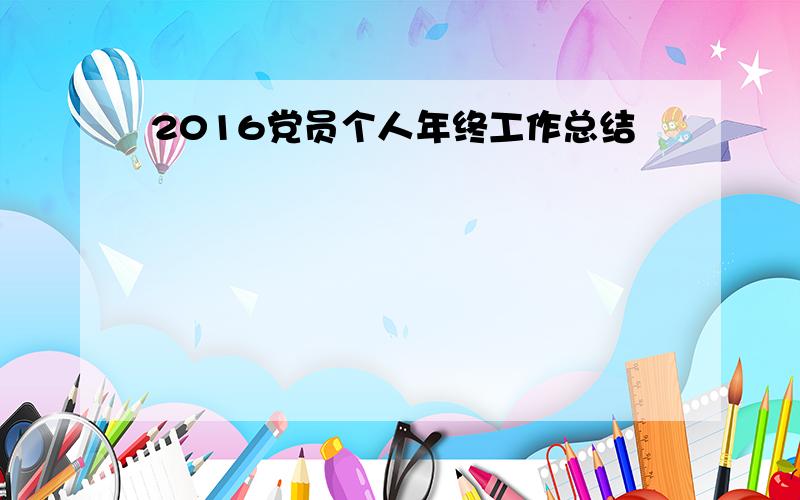 2016党员个人年终工作总结